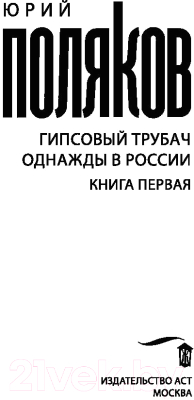 ЮРИЙ
ПОЛЯКОВ

ГИПСОВЫЙ ТРУБАЧ
ОДНАЖДЫ В РОССИИ
КНИГА ПЕРВАЯ

21vek.by

ИЗДАТЕЛЬСТВО АСТ
МОСКВА